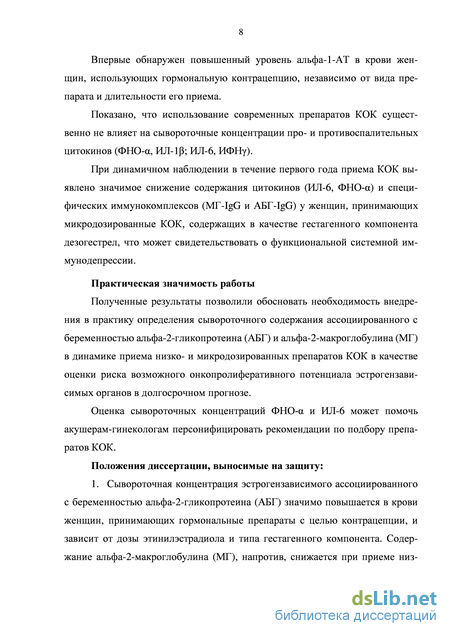 8

Впервые обнаружен повышенный уровень альфа-1-АТ в крови женщин, использующих гормональную контрацепцию, независимо от вида препарата и длительности его приема.

Показано, что использование современных препаратов КОК существенно не влияет на сывороточные концентрации про- и противоспалительных цитокинов (ФНО-α, ИЛ-1β; ИЛ-6, ИФНγ).

При динамичном наблюдении в течение первого года приема КОК выявлено значимое снижение содержания цитокинов (ИЛ-6, ФНО-α) и специфических иммунокомплексов (МГ-IgG и АБГ-IgG) у женщин, принимающих микродозированные КОК, содержащих в качестве гестагенного компонента дезогестрел, что может свидетельствовать о функциональной системной иммунодепрессии.

Практическая значимость работы

Полученные результаты позволили обосновать необходимость внедрения в практику определения сывороточного содержания ассоциированного с беременностью альфа-2-гликопротеина (АБГ) и альфа-2-макроглобулина (МГ) в динамике приема низко- и микродозированных препаратов КОК в качестве оценки риска возможного онкопролиферативного потенциала эстрогензависимых органов в долгосрочном прогнозе.

Оценка сывороточных концентраций ФНО-α и ИЛ-6 может помочь акушерам-гинекологам персонифицировать рекомендации по подбору препаратов КОК.

Положения диссертации, выносимые на защиту:

1. Сывороточная концентрация эстрогензависимого ассоциированного с беременностью альфа-2-гликопротеина (АБГ) значимо повышается в крови женщин, принимающих гормональные препараты с целью контрацепции, и зависит от дозы этинилэстрадиола и типа гестагенного компонента. Содержание альфа-2-макроглобулина (МГ), напротив, снижается при приеме низ-

dsLib.net
библиотека диссертаций